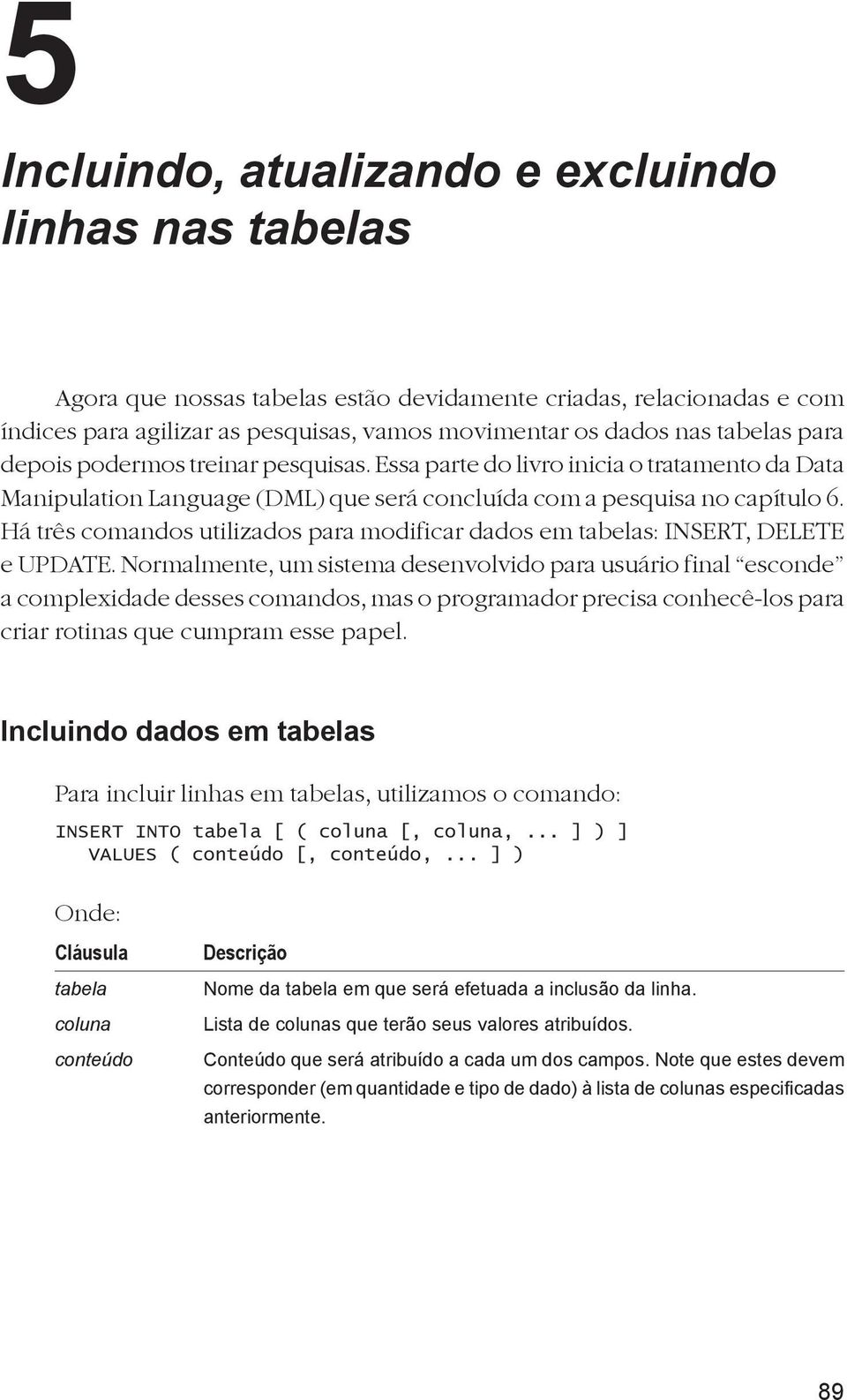 5

Incluindo, atualizando e excluindo linhas nas tabelas

Agora que nossas tabelas estão devidamente criadas, relacionadas e com índices para agilizar as pesquisas, vamos movimentar os dados nas tabelas para depois podermos treinar pesquisas. Essa parte do livro inicia o tratamento da Data Manipulation Language (DML) que será concluída com a pesquisa no capítulo 6. Há três comandos utilizados para modificar dados em tabelas: INSERT, DELETE e UPDATE. Normalmente, um sistema desenvolvido para usuário final “esconde” a complexidade desses comandos, mas o programador precisa conhecê-los para criar rotinas que cumpram esse papel.

Incluindo dados em tabelas

Para incluir linhas em tabelas, utilizamos o comando:

INSERT INTO tabela [ ( coluna [, coluna, ... ] ) ]
   VALUES ( conteúdo [, conteúdo, ... ] )

Onde:

| Cláusula | Descrição |
|---|---|
| tabela | Nome da tabela em que será efetuada a inclusão da linha. |
| coluna | Lista de colunas que terão seus valores atribuídos. |
| conteúdo | Conteúdo que será atribuído a cada um dos campos. Note que estes devem corresponder (em quantidade e tipo de dado) à lista de colunas especificadas anteriormente. |

89